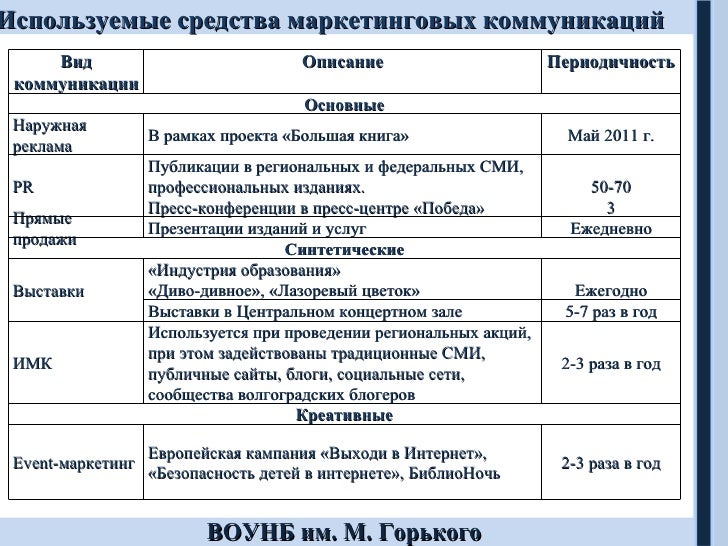 Используемые средства маркетинговых коммуникаций

| Вид коммуникации | Описание | Периодичность |
|---|---|---|
| Основные | | |
| Наружная реклама | В рамках проекта «Большая книга» | Май 2011 г. |
| PR | Публикации в региональных и федеральных СМИ, профессиональных изданиях. Пресс-конференции в пресс-центре «Победа» | 50-70 3 |
| Прямые продажи | Презентации изданий и услуг | Ежедневно |
| Синтетические | | |
| Выставки | «Индустрия образования» «Диво-дивное», «Лазоревый цветок» | Ежегодно |
| | Выставки в Центральном концертном зале | 5-7 раз в год |
| ИМК | Используется при проведении региональных акций, при этом задействованы традиционные СМИ, публичные сайты, блоги, социальные сети, сообщества волгоградских блогеров | 2-3 раза в год |
| Креативные | | |
| Event-маркетинг | Европейская кампания «Выходи в Интернет», «Безопасность детей в интернете», БиблиоНочь | 2-3 раза в год |

ВОУНБ им. М. Горького